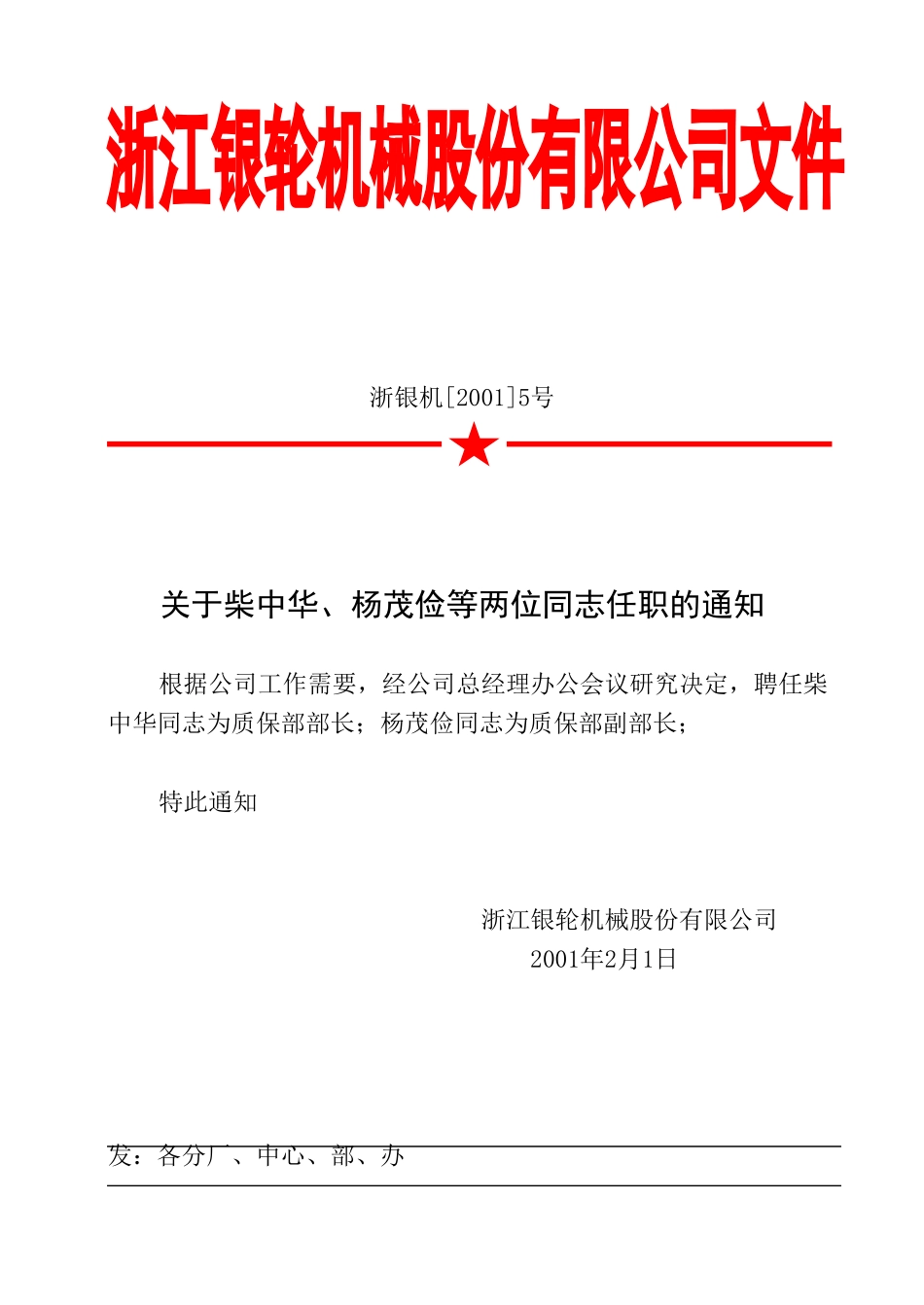 浙江银轮机械股份有限公司文件

浙银机[2001]5号

关于柴中华、杨茂俭等两位同志任职的通知

根据公司工作需要，经公司总经理办公会议研究决定，聘任柴中华同志为质保部部长；杨茂俭同志为质保部副部长；

特此通知

浙江银轮机械股份有限公司
2001年2月1日

发：各分厂、中心、部、办